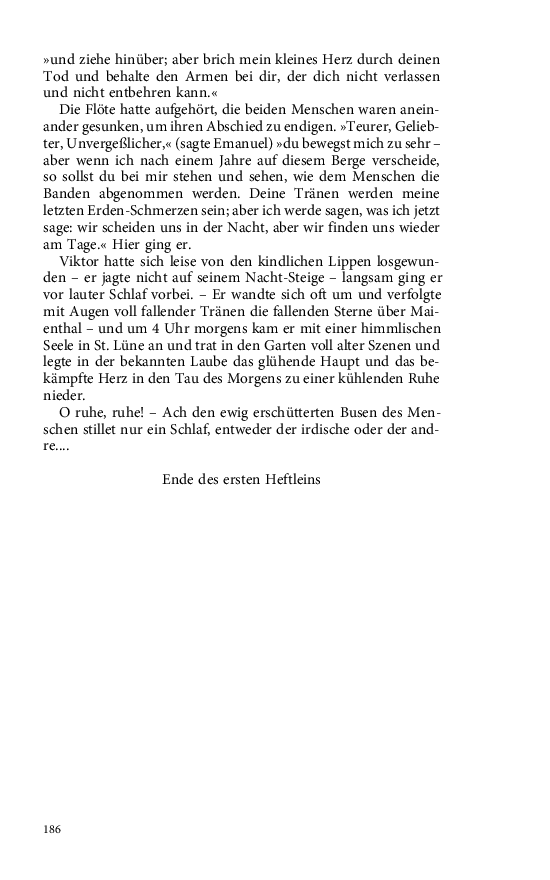 »und ziehe hinüber; aber brich mein kleines Herz durch deinen Tod und behalte den Armen bei dir, der dich nicht verlassen und nicht entbehren kann.«

Die Flöte hatte aufgehört, die beiden Menschen waren aneinander gesunken, um ihren Abschied zu endigen. »Teurer, Geliebter, Unvergeßlicher,« (sagte Emanuel) »du bewegst mich zu sehr – aber wenn ich nach einem Jahre auf diesem Berge verscheide, so sollst du bei mir stehen und sehen, wie dem Menschen die Banden abgenommen werden. Deine Tränen werden meine letzten Erden-Schmerzen sein; aber ich werde sagen, was ich jetzt sage: wir scheiden uns in der Nacht, aber wir finden uns wieder am Tage.« Hier ging er.

Viktor hatte sich leise von den kindlichen Lippen losgewunden – er jagte nicht auf seinem Nacht-Steige – langsam ging er vor lauter Schlaf vorbei. – Er wandte sich oft um und verfolgte mit Augen voll fallender Tränen die fallenden Sterne über Maienthal – und um 4 Uhr morgens kam er mit einer himmlischen Seele in St. Lüne an und trat in den Garten voll alter Szenen und legte in der bekannten Laube das glühende Haupt und das bekämpfte Herz in den Tau des Morgens zu einer kühlenden Ruhe nieder.

O ruhe, ruhe! – Ach den ewig erschütterten Busen des Menschen stillet nur ein Schlaf, entweder der irdische oder der andre....

Ende des ersten Heftleins

186